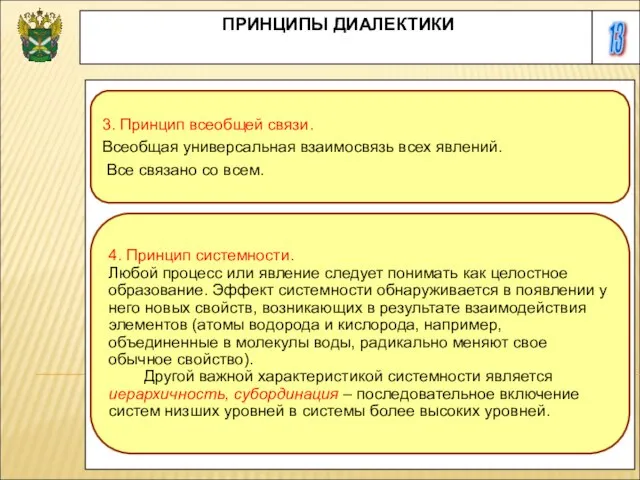 ПРИНЦИПЫ ДИАЛЕКТИКИ

13

3. Принцип всеобщей связи.

Всеобщая универсальная взаимосвязь всех явлений.

Все связано со всем.

4. Принцип системности.
Любой процесс или явление следует понимать как целостное образование. Эффект системности обнаруживается в появлении у него новых свойств, возникающих в результате взаимодействия элементов (атомы водорода и кислорода, например, объединенные в молекулы воды, радикально меняют свое обычное свойство).

Другой важной характеристикой системности является иерархичность, субординация – последовательное включение систем низших уровней в системы более высоких уровней.